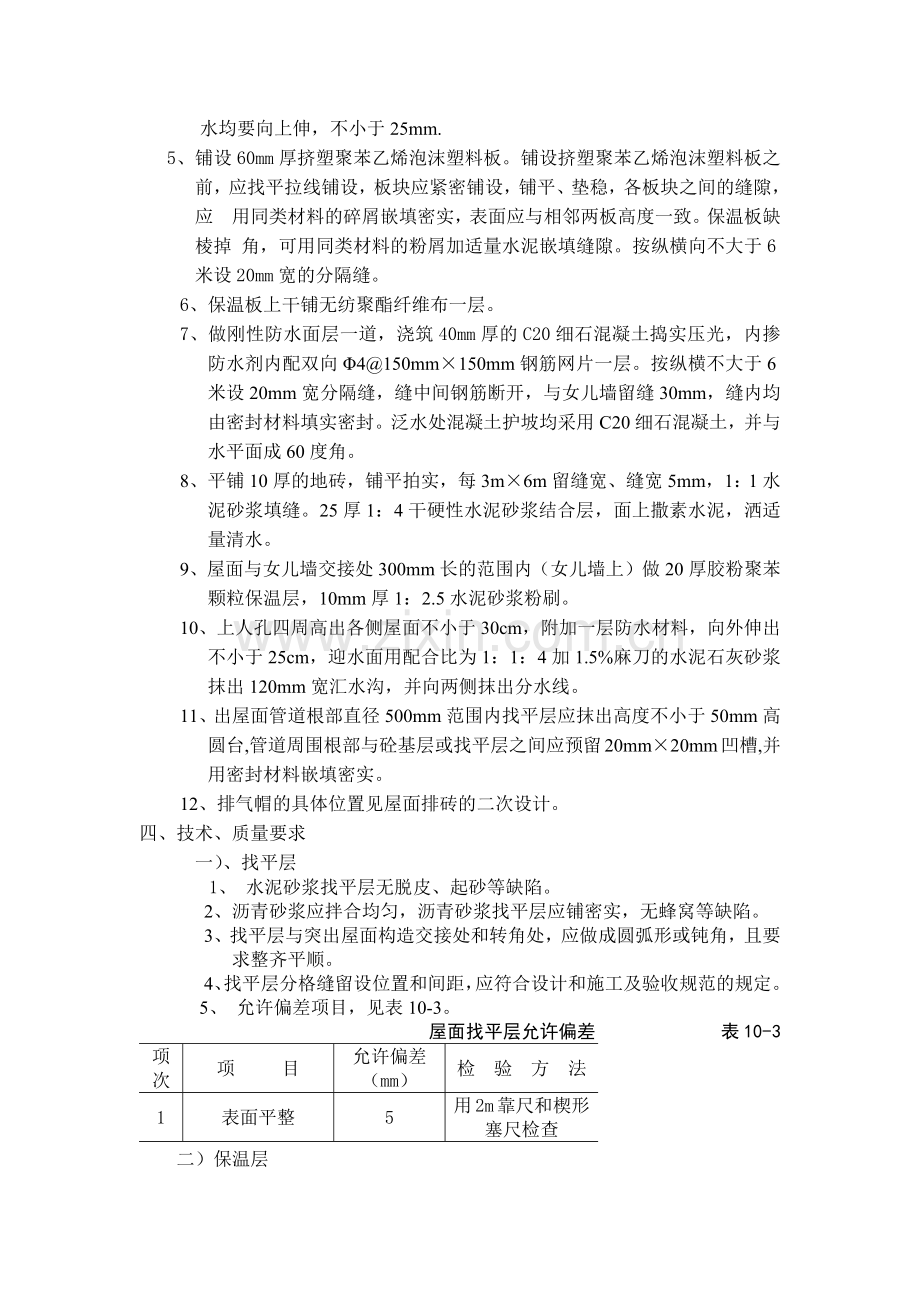 水均要向上伸，不小于 25mm.

5、铺设 60㎜ 厚挤塑聚苯乙烯泡沫塑料板。铺设挤塑聚苯乙烯泡沫塑料板之前，应找平拉线铺设，板块应紧密铺设，铺平、垫稳，各板块之间的缝隙，应 用同类材料的碎屑嵌填密实，表面应与相邻两板高度一致。保温板缺棱掉 角，可用同类材料的粉屑加适量水泥嵌填缝隙。按纵横向不大于 6 米设 20㎜ 宽的分隔缝。

6、保温板上干铺无纺聚酯纤维布一层。

7、做刚性防水面层一道，浇筑 40㎜ 厚的 C20 细石混凝土捣实压光，内掺防水剂内配双向 Φ4@150mm×150mm 钢筋网片一层。按纵横不大于 6 米设 20mm 宽分隔缝，缝中间钢筋断开，与女儿墙留缝 30mm，缝内均由密封材料填实密封。泛水处混凝土护坡均采用 C20 细石混凝土，并与水平面成 60 度角。

8、平铺 10 厚的地砖，铺平拍实，每 3m×6m 留缝宽、缝宽 5mm，1：1 水泥砂浆填缝。25 厚 1：4 干硬性水泥砂浆结合层，面上撒素水泥，洒适量清水。

9、屋面与女儿墙交接处 300mm 长的范围内（女儿墙上）做 20 厚胶粉聚苯颗粒保温层，10mm 厚 1：2.5 水泥砂浆粉刷。

10、上人孔四周高出各侧屋面不小于 30cm，附加一层防水材料，向外伸出不小于 25cm，迎水面用配合比为 1：1：4 加 1.5%麻刀的水泥石灰砂浆抹出 120mm 宽汇水沟，并向两侧抹出分水线。

11、出屋面管道根部直径 500mm 范围内找平层应抹出高度不小于 50mm 高圆台,管道周围根部与砼基层或找平层之间应预留 20mm×20mm 凹槽,并用密封材料嵌填密实。

12、排气帽的具体位置见屋面排砖的二次设计。

四、技术、质量要求

一)、找平层

1、 水泥砂浆找平层无脱皮、起砂等缺陷。

2、沥青砂浆应拌合均匀，沥青砂浆找平层应铺密实，无蜂窝等缺陷。

3、找平层与突出屋面构造交接处和转角处，应做成圆弧形或钝角，且要求整齐平顺。

4、找平层分格缝留设位置和间距，应符合设计和施工及验收规范的规定。

5、 允许偏差项目，见表 10-3。

屋面找平层允许偏差 表 10-3

| 项次 | 项 目 | 允许偏差（mm） | 检 验 方 法 |
|---|---|---|---|
| 1 | 表面平整 | 5 | 用 2m 靠尺和楔形塞尺检查 |

二）保温层